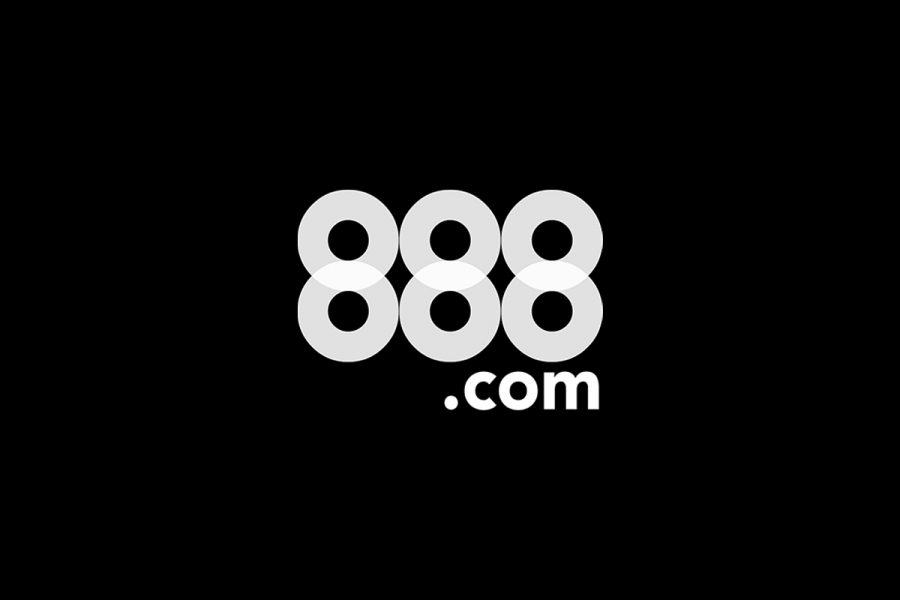 888
.com